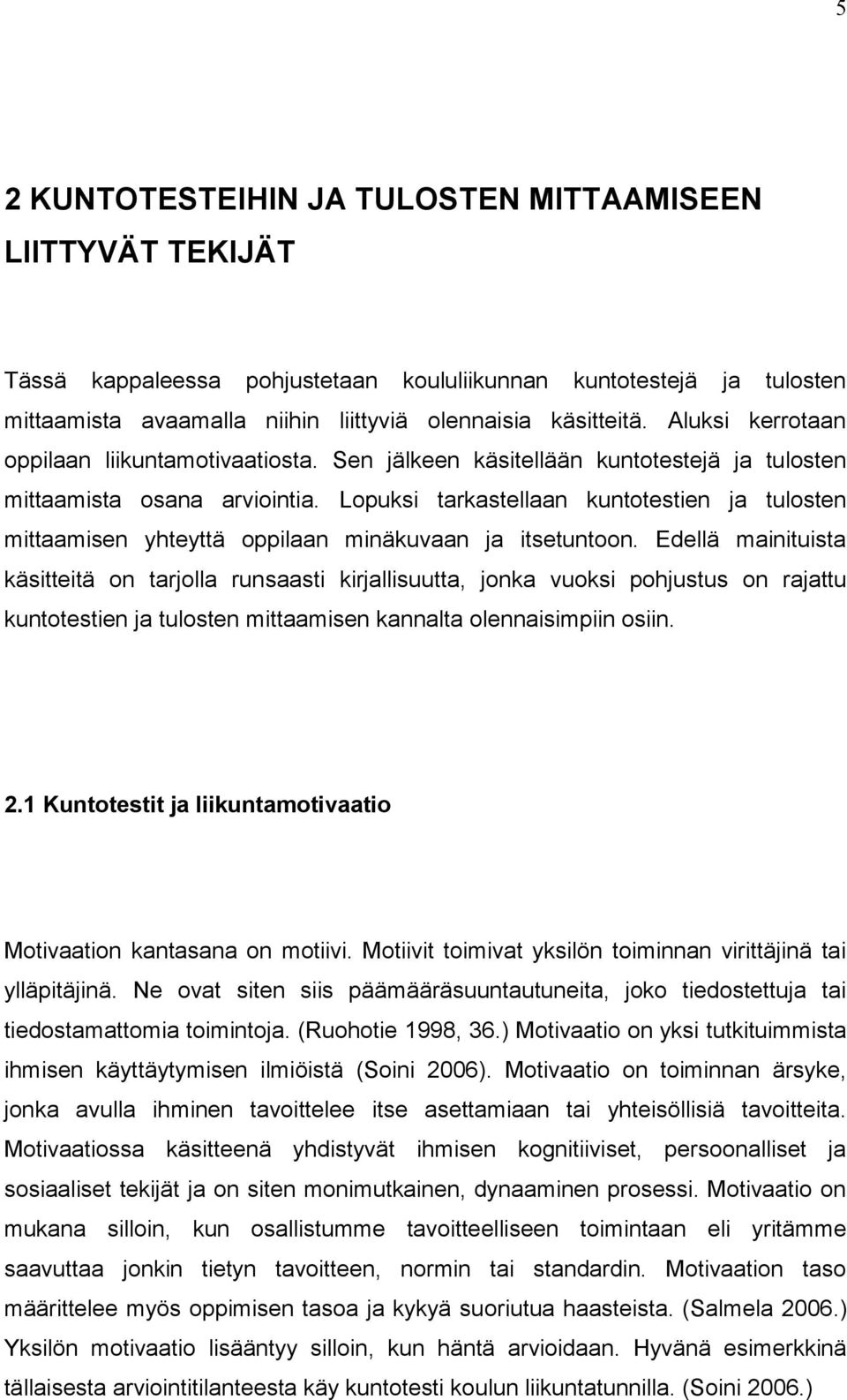 5

2 KUNTOTESTEIHIN JA TULOSTEN MITTAAMISEEN LIITTYVÄT TEKIJÄT

Tässä kappaleessa pohjustetaan koululiikunnan kuntotestejä ja tulosten mittaamista avaamalla niihin liittyviä olennaisia käsitteitä. Aluksi kerrotaan oppilaan liikuntamotivaatiosta. Sen jälkeen käsitellään kuntotestejä ja tulosten mittaamista osana arviointia. Lopuksi tarkastellaan kuntotestien ja tulosten mittaamisen yhteyttä oppilaan minäkuvaan ja itsetuntoon. Edellä mainituista käsitteitä on tarjolla runsaasti kirjallisuutta, jonka vuoksi pohjustus on rajattu kuntotestien ja tulosten mittaamisen kannalta olennaisimpiin osiin.

2.1 Kuntotestit ja liikuntamotivaatio

Motivaation kantasana on motiivi. Motiivit toimivat yksilön toiminnan virittäjinä tai ylläpitäjinä. Ne ovat siten siis päämääräsuuntautuneita, joko tiedostettuja tai tiedostamattomia toimintoja. (Ruohotie 1998, 36.) Motivaatio on yksi tutkituimmista ihmisen käyttäytymisen ilmiöistä (Soini 2006). Motivaatio on toiminnan ärsyke, jonka avulla ihminen tavoittelee itse asettamiaan tai yhteisöllisiä tavoitteita. Motivaatiossa käsitteenä yhdistyvät ihmisen kognitiiviset, persoonalliset ja sosiaaliset tekijät ja on siten monimutkainen, dynaaminen prosessi. Motivaatio on mukana silloin, kun osallistumme tavoitteelliseen toimintaan eli yritämme saavuttaa jonkin tietyn tavoitteen, normin tai standardin. Motivaation taso määrittelee myös oppimisen tasoa ja kykyä suoriutua haasteista. (Salmela 2006.) Yksilön motivaatio lisääntyy silloin, kun häntä arvioidaan. Hyvänä esimerkkinä tällaisesta arviointitilanteesta käy kuntotesti koulun liikuntatunnilla. (Soini 2006.)